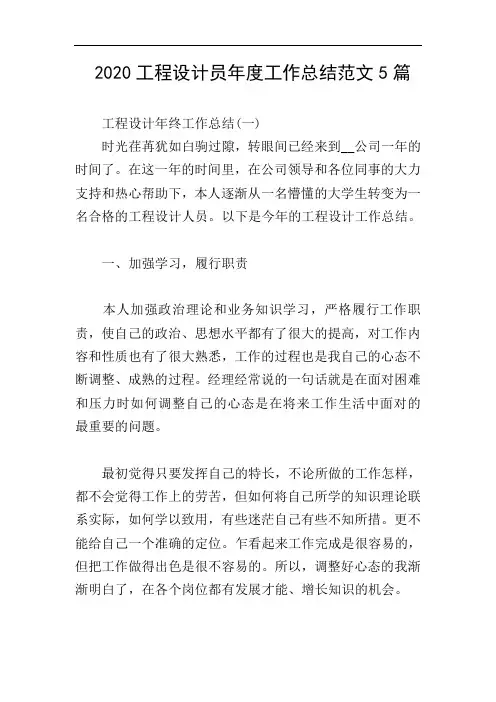 2020 工程设计员年度工作总结范文 5 篇

工程设计年终工作总结(一)

时光荏苒犹如白驹过隙，转眼间已经来到__公司一年的时间了。在这一年的时间里，在公司领导和各位同事的大力支持和热心帮助下，本人逐渐从一名懵懂的大学生转变为一名合格的工程设计人员。以下是今年的工程设计工作总结。

一、加强学习，履行职责

本人加强政治理论和业务知识学习，严格履行工作职责，使自己的政治、思想水平都有了很大的提高，对工作内容和性质也有了很大熟悉，工作的过程也是我自己的心态不断调整、成熟的过程。经理经常说的一句话就是在面对困难和压力时如何调整自己的心态是在将来工作生活中面对的最重要的问题。

最初觉得只要发挥自己的特长，不论所做的工作怎样，都不会觉得工作上的劳苦，但如何将自己所学的知识理论联系实际，如何学以致用，有些迷茫自己有些不知所措。更不能给自己一个准确的定位。乍看起来工作完成是很容易的，但把工作做得出色是很不容易的。所以，调整好心态的我渐渐明白了，在各个岗位都有发展才能、增长知识的机会。